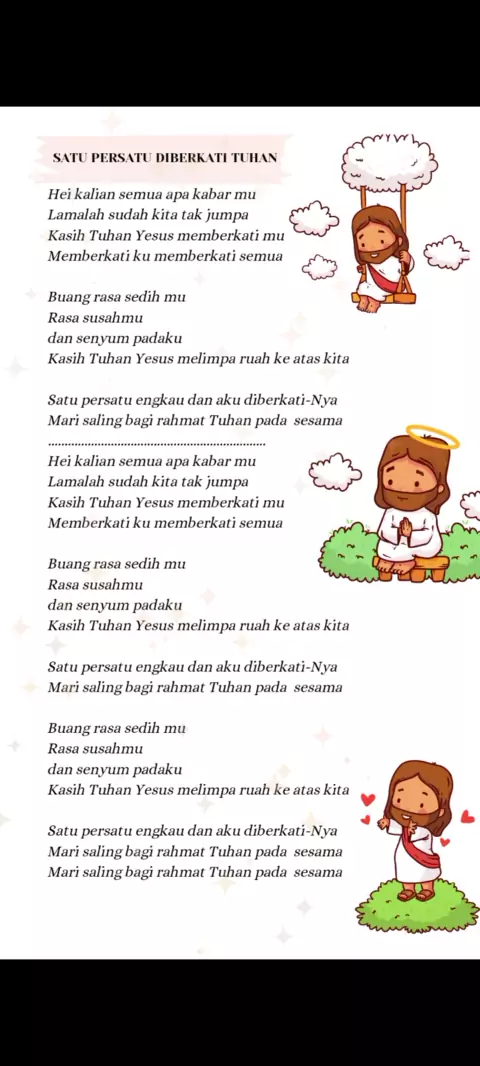 SATU PERSATU DIBERKATI TUHAN

Hei kalian semua apa kabar mu
Lamalah sudah kita tak jumpa
Kasih Tuhan Yesus memberkati mu
Memberkati ku memberkati semua

Buang rasa sedih mu
Rasa susahmu
dan senyum padaku
Kasih Tuhan Yesus melimpa ruah ke atas kita

Satu persatu engkau dan aku diberkati-Nya
Mari saling bagi rahmat Tuhan pada sesama

Hei kalian semua apa kabar mu
Lamalah sudah kita tak jumpa
Kasih Tuhan Yesus memberkati mu
Memberkati ku memberkati semua

Buang rasa sedih mu
Rasa susahmu
dan senyum padaku
Kasih Tuhan Yesus melimpa ruah ke atas kita

Satu persatu engkau dan aku diberkati-Nya
Mari saling bagi rahmat Tuhan pada sesama

Buang rasa sedih mu
Rasa susahmu
dan senyum padaku
Kasih Tuhan Yesus melimpa ruah ke atas kita

Satu persatu engkau dan aku diberkati-Nya
Mari saling bagi rahmat Tuhan pada sesama
Mari saling bagi rahmat Tuhan pada sesama